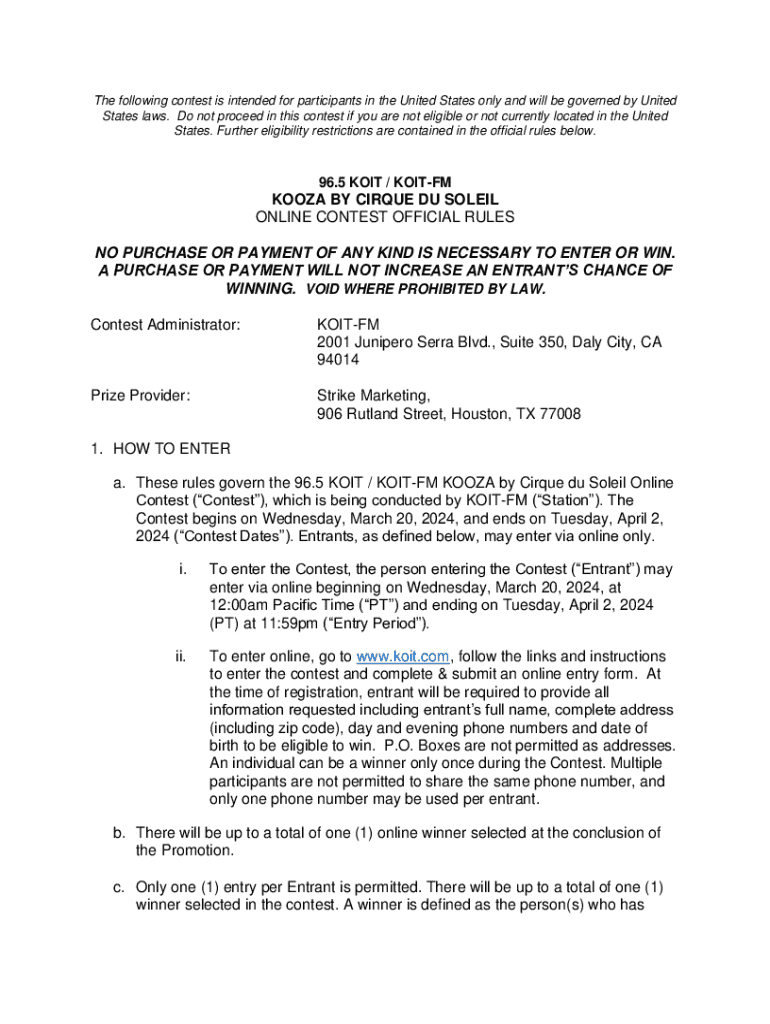 The following contest is intended for participants in the United States only and will be governed by United States laws. Do not proceed in this contest if you are not eligible or not currently located in the United States. Further eligibility restrictions are contained in the official rules below.

96.5 KOIT / KOIT-FM
KOOZA BY CIRQUE DU SOLEIL
ONLINE CONTEST OFFICIAL RULES

NO PURCHASE OR PAYMENT OF ANY KIND IS NECESSARY TO ENTER OR WIN. A PURCHASE OR PAYMENT WILL NOT INCREASE AN ENTRANT'S CHANCE OF WINNING. VOID WHERE PROHIBITED BY LAW.

Contest Administrator: KOIT-FM
2001 Junipero Serra Blvd., Suite 350, Daly City, CA 94014

Prize Provider: Strike Marketing,
906 Rutland Street, Houston, TX 77008

1. HOW TO ENTER

a. These rules govern the 96.5 KOIT / KOIT-FM KOOZA by Cirque du Soleil Online Contest ("Contest"), which is being conducted by KOIT-FM ("Station"). The Contest begins on Wednesday, March 20, 2024, and ends on Tuesday, April 2, 2024 ("Contest Dates"). Entrants, as defined below, may enter via online only.

i. To enter the Contest, the person entering the Contest ("Entrant") may enter via online beginning on Wednesday, March 20, 2024, at 12:00am Pacific Time ("PT") and ending on Tuesday, April 2, 2024 (PT) at 11:59pm ("Entry Period").

ii. To enter online, go to www.koit.com, follow the links and instructions to enter the contest and complete & submit an online entry form. At the time of registration, entrant will be required to provide all information requested including entrant's full name, complete address (including zip code), day and evening phone numbers and date of birth to be eligible to win. P.O. Boxes are not permitted as addresses. An individual can be a winner only once during the Contest. Multiple participants are not permitted to share the same phone number, and only one phone number may be used per entrant.

b. There will be up to a total of one (1) online winner selected at the conclusion of the Promotion.

c. Only one (1) entry per Entrant is permitted. There will be up to a total of one (1) winner selected in the contest. A winner is defined as the person(s) who has